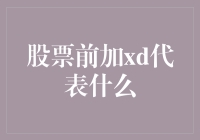 股票前加xd代表什么